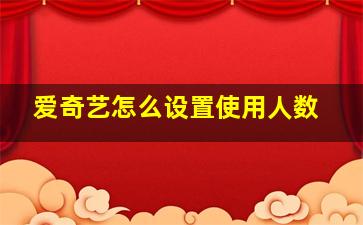 爱奇艺怎么设置使用人数